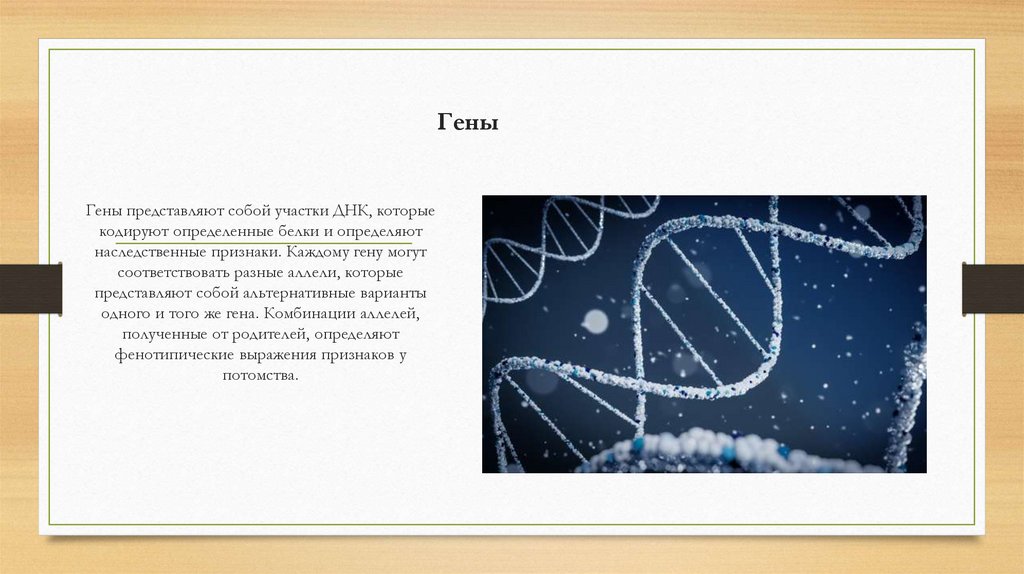 Гены

Гены представляют собой участки ДНК, которые кодируют определенные белки и определяют наследственные признаки. Каждому гену могут соответствовать разные аллели, которые представляют собой альтернативные варианты одного и того же гена. Комбинации аллелей, полученные от родителей, определяют фенотипические выражения признаков у потомства.